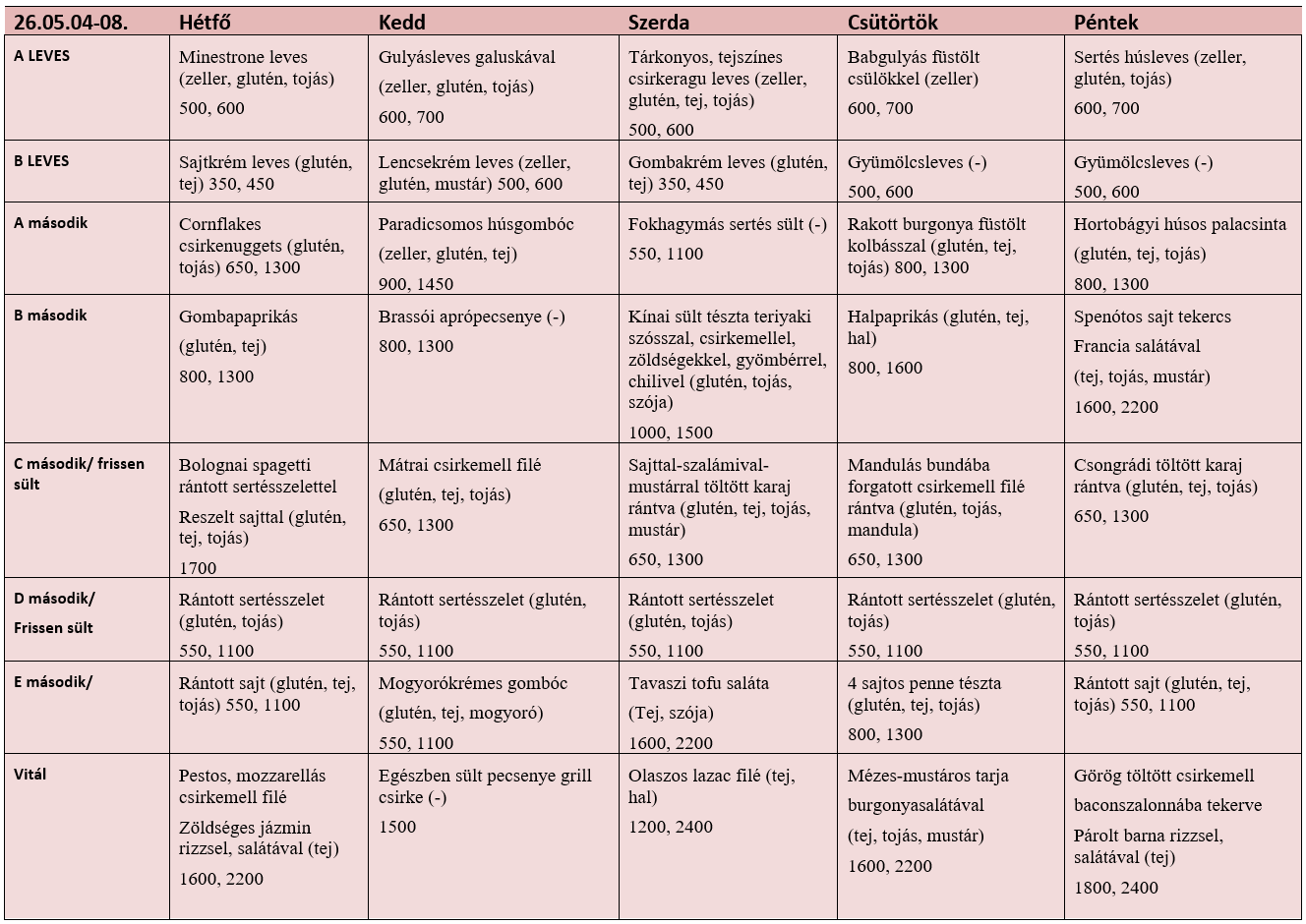 | 26.05.04-08. | Hétfő | Kedd | Szerda | Csütörtök | Péntek |
|---|---|---|---|---|---|
| A LEVES | Minestrone leves (zeller, glutén, tojás) 500, 600 | Gulyásleves galuskával (zeller, glutén, tojás) 600, 700 | Tárkonyos, tejszínes csirkeragu leves (zeller, glutén, tej, tojás) 500, 600 | Babgulyás füstölt csülökkel (zeller) 600, 700 | Sertés húsleves (zeller, glutén, tojás) 600, 700 |
| B LEVES | Sajtkrém leves (glutén, tej) 350, 450 | Lencsekrém leves (zeller, glutén, mustár) 500, 600 | Gombakrém leves (glutén, tej) 350, 450 | Gyümölcsleves (-) 500, 600 | Gyümölcsleves (-) 500, 600 |
| A második | Cornflakes csirkenuggets (glutén, tojás) 650, 1300 | Paradicsomos húsgombóc (zeller, glutén, tej) 900, 1450 | Fokhagymás sertés sült (-) 550, 1100 | Rakott burgonya füstölt kolbásszal (glutén, tej, tojás) 800, 1300 | Hortobágyi húsos palacsinta (glutén, tej, tojás) 800, 1300 |
| B második | Gombapaprikás (glutén, tej) 800, 1300 | Brassói aprópecsenye (-) 800, 1300 | Kínai sült tészta teriyaki szósszal, csirkemellel, zöldségekkel, gyömbérrel, chilivel (glutén, tojás, szója) 1000, 1500 | Halpaprikás (glutén, tej, hal) 800, 1600 | Spenótos sajt tekercs Francia salátával (tej, tojás, mustár) 1600, 2200 |
| C második/ frissen sült | Bolognai spagetti rántott sertésszelettel Reszelt sajttal (glutén, tej, tojás) 1700 | Mátrai csirkemell filé (glutén, tej, tojás) 650, 1300 | Sajttal-szalámival-mustárral töltött karaj rántva (glutén, tej, tojás, mustár) 650, 1300 | Mandulás bundába forgatott csirkemell filé rántva (glutén, tojás, mandula) 650, 1300 | Csongrádi töltött karaj rántva (glutén, tej, tojás) 650, 1300 |
| D második/ Frissen sült | Rántott sertésszelet (glutén, tojás) 550, 1100 | Rántott sertésszelet (glutén, tojás) 550, 1100 | Rántott sertésszelet (glutén, tojás) 550, 1100 | Rántott sertésszelet (glutén, tojás) 550, 1100 | Rántott sertésszelet (glutén, tojás) 550, 1100 |
| E második/ | Rántott sajt (glutén, tej, tojás) 550, 1100 | Mogyorókrémes gombóc (glutén, tej, mogyoró) 550, 1100 | Tavaszi tofu saláta (Tej, szója) 1600, 2200 | 4 sajtos penne tészta (glutén, tej, tojás) 800, 1300 | Rántott sajt (glutén, tej, tojás) 550, 1100 |
| Vitál | Pestos, mozzarellás csirkemell filé Zöldséges jázmin rizzsel, salátával (tej) 1600, 2200 | Egészben sült pecsenye grill csirke (-) 1500 | Olaszos lazac filé (tej, hal) 1200, 2400 | Mézes-mustáros tarja burgonyasalátával (tej, tojás, mustár) 1600, 2200 | Görög töltött csirkemell baconszalonnába tekerve Párolt barna rizzsel, salátával (tej) 1800, 2400 |